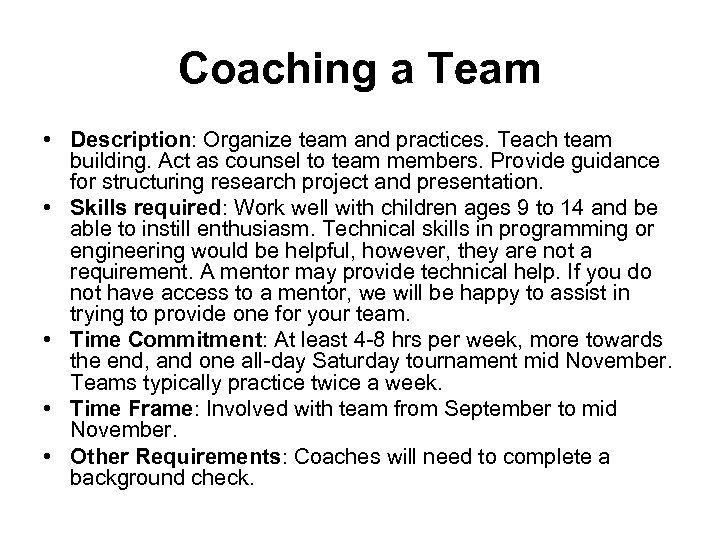 Coaching a Team

• Description: Organize team and practices. Teach team building. Act as counsel to team members. Provide guidance for structuring research project and presentation.
• Skills required: Work well with children ages 9 to 14 and be able to instill enthusiasm. Technical skills in programming or engineering would be helpful, however, they are not a requirement. A mentor may provide technical help. If you do not have access to a mentor, we will be happy to assist in trying to provide one for your team.
• Time Commitment: At least 4-8 hrs per week, more towards the end, and one all-day Saturday tournament mid November. Teams typically practice twice a week.
• Time Frame: Involved with team from September to mid November.
• Other Requirements: Coaches will need to complete a background check.